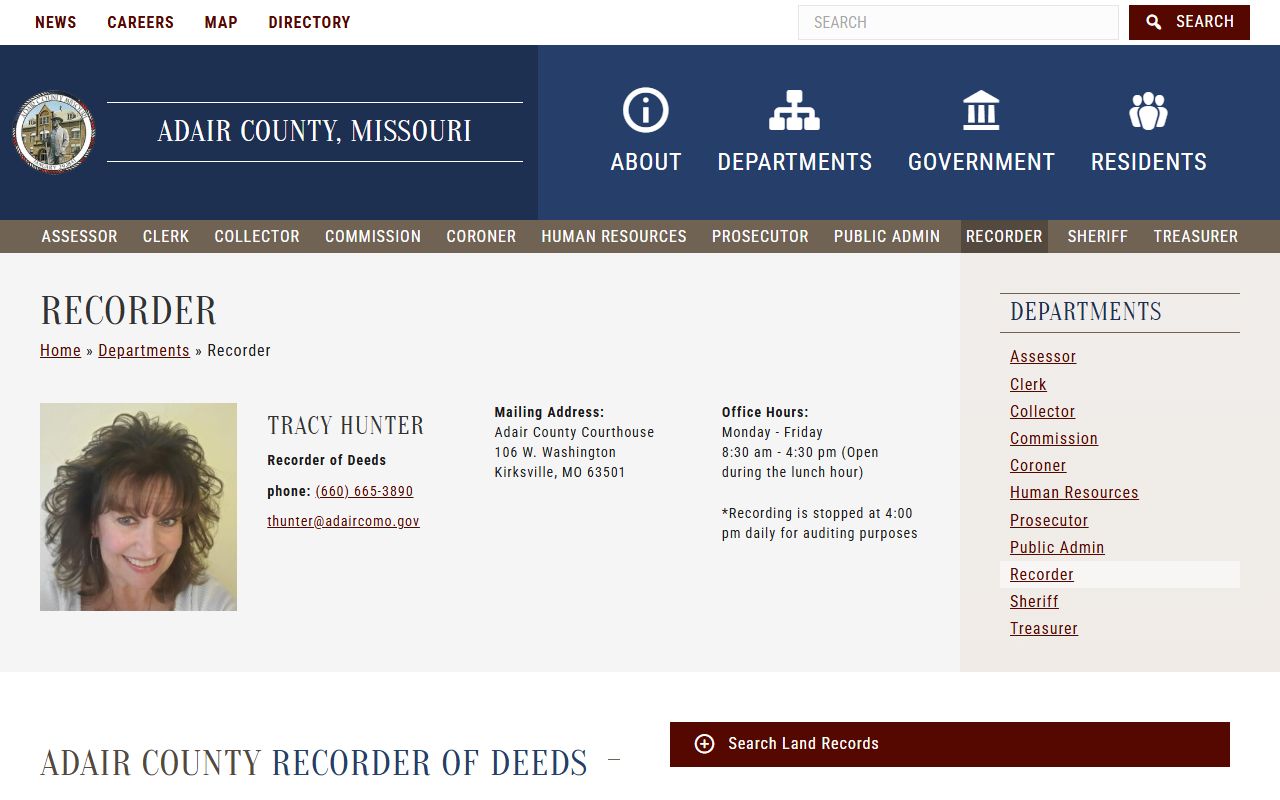 NEWS CAREERS MAP DIRECTORY

SEARCH

SEARCH

ADAIR COUNTY, MISSOURI

ABOUT DEPARTMENTS GOVERNMENT RESIDENTS

ASSESSOR CLERK COLLECTOR COMMISSION CORONER HUMAN RESOURCES PROSECUTOR PUBLIC ADMIN RECORDER SHERIFF TREASURER

RECORDER

Home » Departments » Recorder

TRACY HUNTER

Recorder of Deeds

phone: (660) 665-3890

thunter@adaircomo.gov

Mailing Address:
Adair County Courthouse
106 W. Washington
Kirksville, MO 63501

Office Hours:
Monday - Friday
8:30 am - 4:30 pm (Open during the lunch hour)

*Recording is stopped at 4:00 pm daily for auditing purposes

DEPARTMENTS

Assessor
Clerk
Collector
Commission
Coroner
Human Resources
Prosecutor
Public Admin
Recorder
Sheriff
Treasurer

ADAIR COUNTY RECORDER OF DEEDS –

Search Land Records